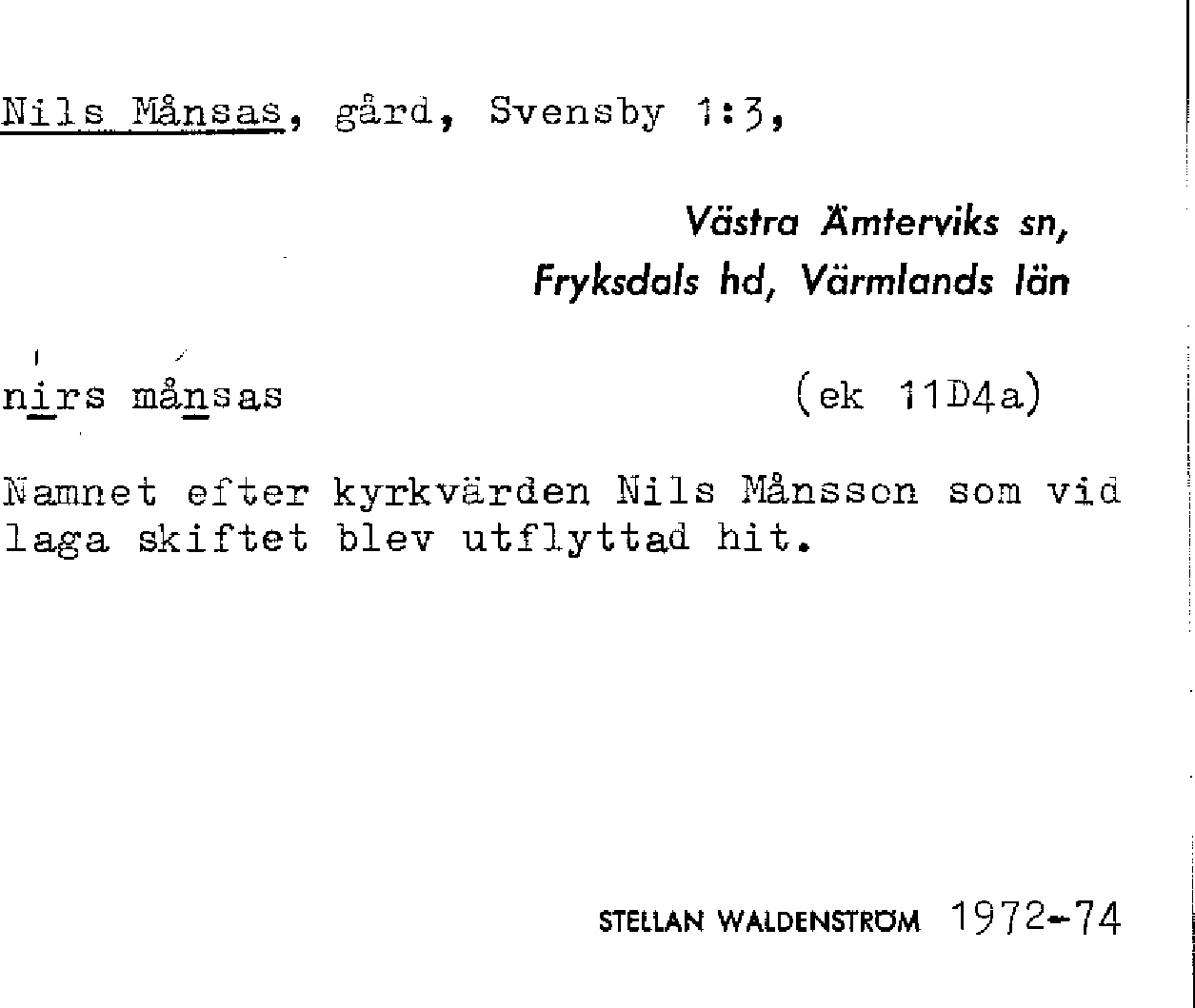 Nils Månsas, gård, Svensby 1:3,

Västra Ämterviks sn,
Fryksdals hd, Värmlands län

nirs månsas (ek 11D4a)

Namnet efter kyrkvärden Nils Månsson som vid laga skiftet blev utflyttad hit.

STELLAN WALDENSTRÖM 1972-74